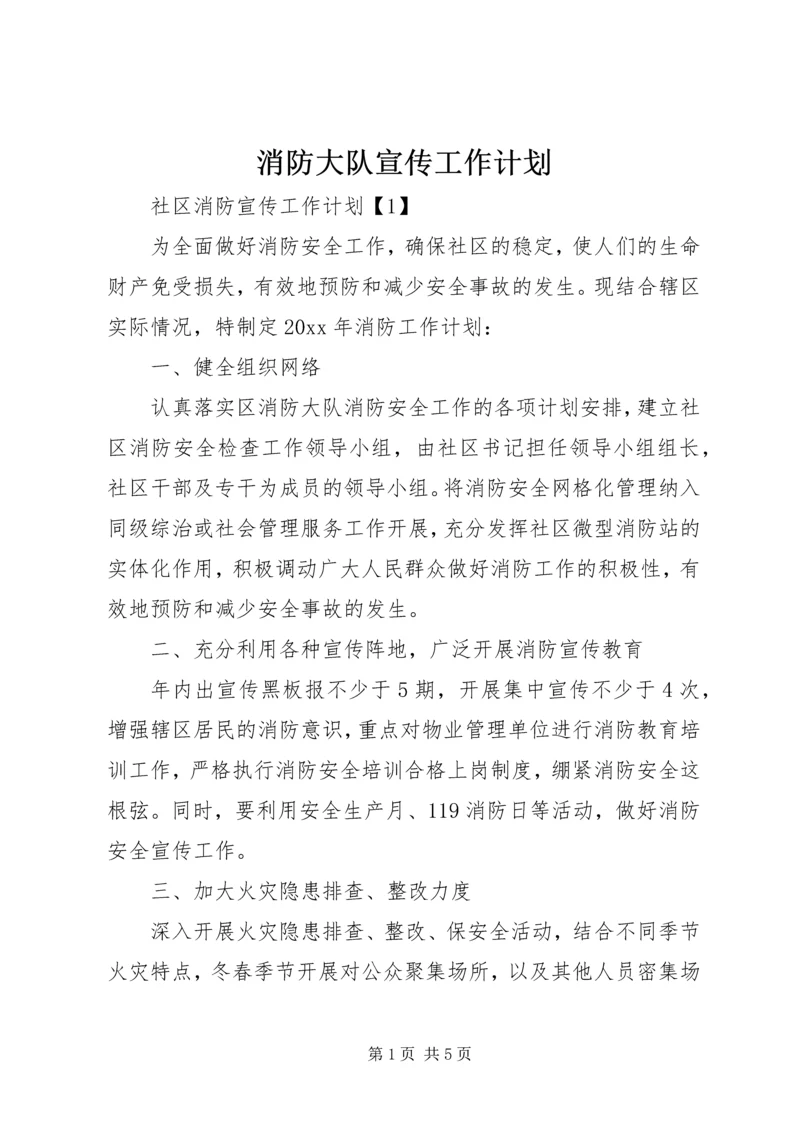 消防大队宣传工作计划

社区消防宣传工作计划【1】

为全面做好消防安全工作，确保社区的稳定，使人们的生命财产免受损失，有效地预防和减少安全事故的发生。现结合辖区实际情况，特制定20xx年消防工作计划：

一、健全组织网络

认真落实区消防大队消防安全工作的各项计划安排，建立社区消防安全检查工作领导小组，由社区书记担任领导小组组长，社区干部及专干为成员的领导小组。将消防安全网格化管理纳入同级综治或社会管理服务工作开展，充分发挥社区微型消防站的实体化作用，积极调动广大人民群众做好消防工作的积极性，有效地预防和减少安全事故的发生。

二、充分利用各种宣传阵地，广泛开展消防宣传教育

年内出宣传黑板报不少于5期，开展集中宣传不少于4次，增强辖区居民的消防意识，重点对物业管理单位进行消防教育培训工作，严格执行消防安全培训合格上岗制度，绷紧消防安全这根弦。同时，要利用安全生产月、119消防日等活动，做好消防安全宣传工作。

三、加大火灾隐患排查、整改力度

深入开展火灾隐患排查、整改、保安全活动，结合不同季节火灾特点，冬春季节开展对公众聚集场所，以及其他人员密集场

第1页 共5页